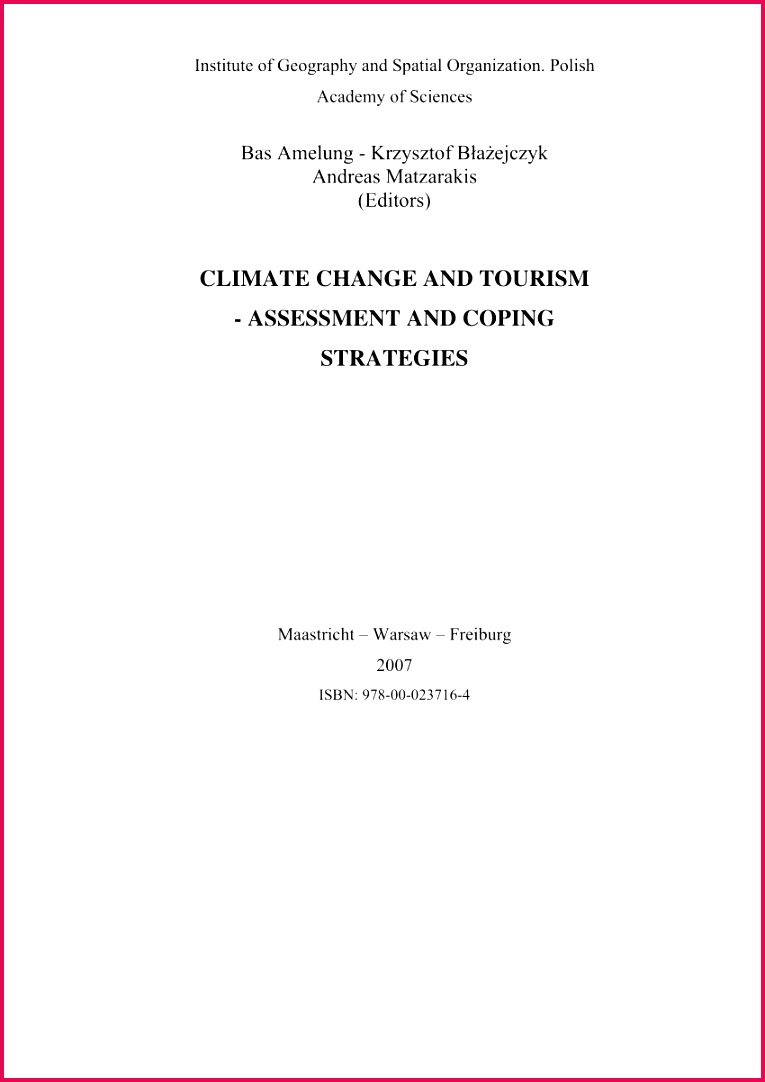 Institute of Geography and Spatial Organization. Polish Academy of Sciences

Bas Amelung - Krzysztof Błażejczyk
Andreas Matzarakis
(Editors)

CLIMATE CHANGE AND TOURISM
- ASSESSMENT AND COPING
STRATEGIES

Maastricht – Warsaw – Freiburg
2007
ISBN: 978-00-023716-4